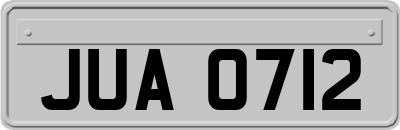 JUA 0712